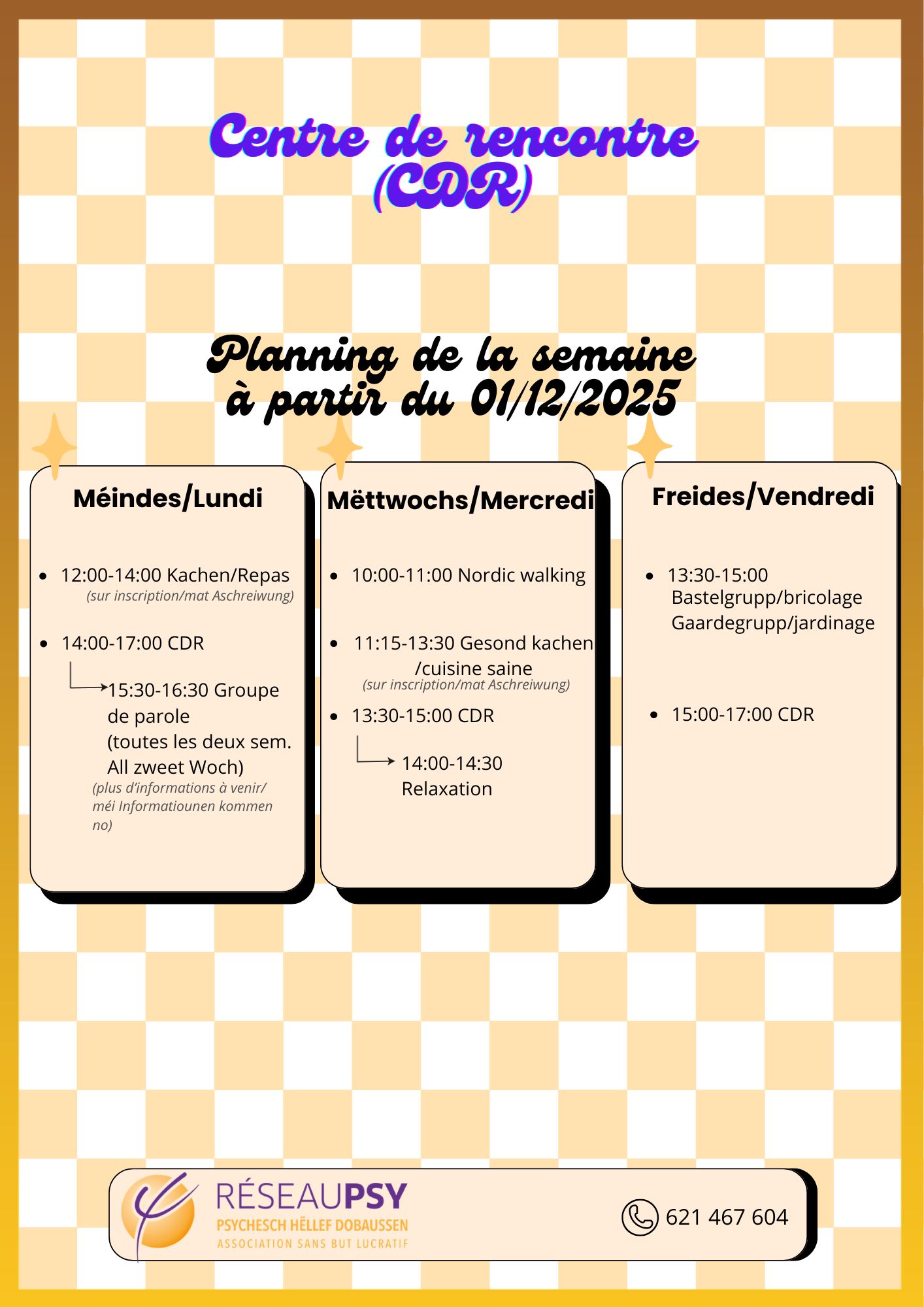 Centre de rencontre (CDR)

Planning de la semaine à partir du 01/12/2025

Méindes/Lundi

- 12:00-14:00 Kachen/Repas
(sur inscription/mat Aschreiwung)

- 14:00-17:00 CDR
15:30-16:30 Groupe de parole (toutes les deux sem. All zweet Woch)
(plus d'informations à venir/ méi Informatiounen kommen no)

Mëttwochs/Mercredi

- 10:00-11:00 Nordic walking

- 11:15-13:30 Gesond kachen /cuisine saine
(sur inscription/mat Aschreiwung)

- 13:30-15:00 CDR
14:00-14:30 Relaxation

Freides/Vendredi

- 13:30-15:00 Bastelgrupp/bricolage Gaardegrupp/jardinage

- 15:00-17:00 CDR

RÉSEAUPSY
PSYCHESCH HËLLEF DOBAUSSEN
ASSOCIATION SANS BUT LUCRATIF

621 467 604